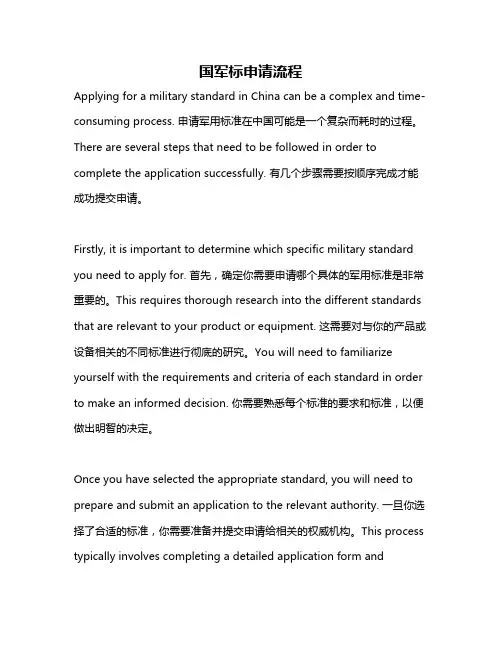 国军标申请流程

Applying for a military standard in China can be a complex and time-consuming process. 申请军用标准在中国可能是一个复杂而耗时的过程。There are several steps that need to be followed in order to complete the application successfully. 有几个步骤需要按顺序完成才能成功提交申请。

Firstly, it is important to determine which specific military standard you need to apply for. 首先，确定你需要申请哪个具体的军用标准是非常重要的。This requires thorough research into the different standards that are relevant to your product or equipment. 这需要对与你的产品或设备相关的不同标准进行彻底的研究。You will need to familiarize yourself with the requirements and criteria of each standard in order to make an informed decision. 你需要熟悉每个标准的要求和标准，以便做出明智的决定。

Once you have selected the appropriate standard, you will need to prepare and submit an application to the relevant authority. 一旦你选择了合适的标准，你需要准备并提交申请给相关的权威机构。This process typically involves completing a detailed application form and